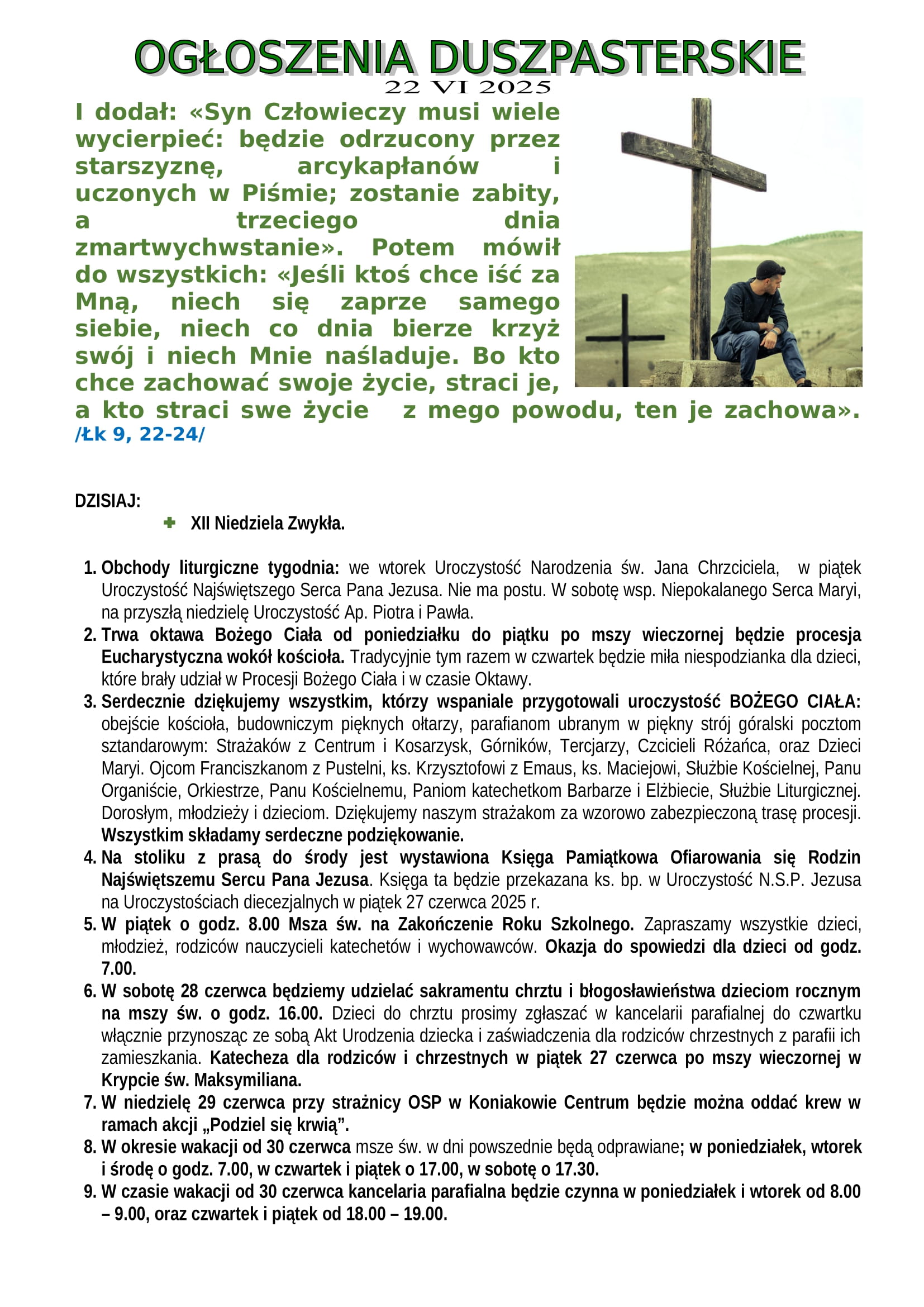 OGŁOSZENIA DUSZPASTERSKIE
22 VI 2025

I dodał: «Syn Człowieczy musi wiele wycierpieć: będzie odrzucony przez starszyznę, arcykapłanów i uczonych w Piśmie; zostanie zabity, a trzeciego dnia zmartwychwstanie». Potem mówił do wszystkich: «Jeśli ktoś chce iść za Mną, niech się zaprze samego siebie, niech co dnia bierze krzyż swój i niech Mnie naśladuje. Bo kto chce zachować swoje życie, straci je, a kto straci swe życie z mego powodu, ten je zachowa». /Łk 9, 22-24/

DZISIAJ:
XII Niedziela Zwykła.

1. Obchody liturgiczne tygodnia: we wtorek Uroczystość Narodzenia św. Jana Chrzciciela, w piątek Uroczystość Najświętszego Serca Pana Jezusa. Nie ma postu. W sobotę wsp. Niepokalanego Serca Maryi, na przyszłą niedzielę Uroczystość Ap. Piotra i Pawła.
2. Trwa oktawa Bożego Ciała od poniedziałku do piątku po mszy wieczornej będzie procesja Eucharystyczna wokół kościoła. Tradycyjnie tym razem w czwartek będzie miła niespodzianka dla dzieci, które brały udział w Procesji Bożego Ciała i w czasie Oktawy.
3. Serdecznie dziękujemy wszystkim, którzy wspaniale przygotowali uroczystość BOŻEGO CIAŁA: obejście kościoła, budowniczym pięknych ołtarzy, parafianom ubranym w piękny strój góralski pocztom sztandarowym: Strażaków z Centrum i Kosarzysk, Górników, Tercjarzy, Czcicieli Różańca, oraz Dzieci Maryi. Ojcom Franciszkanom z Pustelni, ks. Krzysztofowi z Emaus, ks. Maciejowi, Służbie Kościelnej, Panu Organiście, Orkiestrze, Panu Kościelnemu, Paniom katechetkom Barbarze i Elżbiecie, Służbie Liturgicznej. Dorosłym, młodzieży i dzieciom. Dziękujemy naszym strażakom za wzorowo zabezpieczoną trasę procesji. Wszystkim składamy serdeczne podziękowanie.
4. Na stoliku z prasą do środy jest wystawiona Księga Pamiątkowa Ofiarowania się Rodzin Najświętszemu Sercu Pana Jezusa. Księga ta będzie przekazana ks. bp. w Uroczystość N.S.P. Jezusa na Uroczystościach diecezjalnych w piątek 27 czerwca 2025 r.
5. W piątek o godz. 8.00 Msza św. na Zakończenie Roku Szkolnego. Zapraszamy wszystkie dzieci, młodzież, rodziców nauczycieli katechetów i wychowawców. Okazja do spowiedzi dla dzieci od godz. 7.00.
6. W sobotę 28 czerwca będziemy udzielać sakramentu chrztu i błogosławieństwa dzieciom rocznym na mszy św. o godz. 16.00. Dzieci do chrztu prosimy zgłaszać w kancelarii parafialnej do czwartku włącznie przynosząc ze sobą Akt Urodzenia dziecka i zaświadczenia dla rodziców chrzestnych z parafii ich zamieszkania. Katecheza dla rodziców i chrzestnych w piątek 27 czerwca po mszy wieczornej w Krypcie św. Maksymiliana.
7. W niedzielę 29 czerwca przy strażnicy OSP w Koniakowie Centrum będzie można oddać krew w ramach akcji „Podziel się krwią”.
8. W okresie wakacji od 30 czerwca msze św. w dni powszednie będą odprawiane; w poniedziałek, wtorek i środę o godz. 7.00, w czwartek i piątek o 17.00, w sobotę o 17.30.
9. W czasie wakacji od 30 czerwca kancelaria parafialna będzie czynna w poniedziałek i wtorek od 8.00 – 9.00, oraz czwartek i piątek od 18.00 – 19.00.